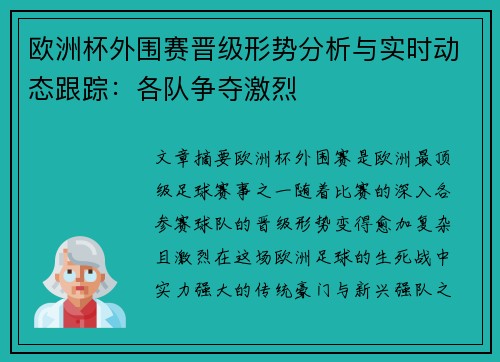 欧洲杯外围赛晋级形势分析与实时动态跟踪：各队争夺激烈

文章摘要欧洲杯外围赛是欧洲最顶级足球赛事之一随着比赛的深入各参赛球队的晋级形势变得愈加复杂且激烈在这场欧洲足球的生死战中实力强大的传统豪门与新兴强队之